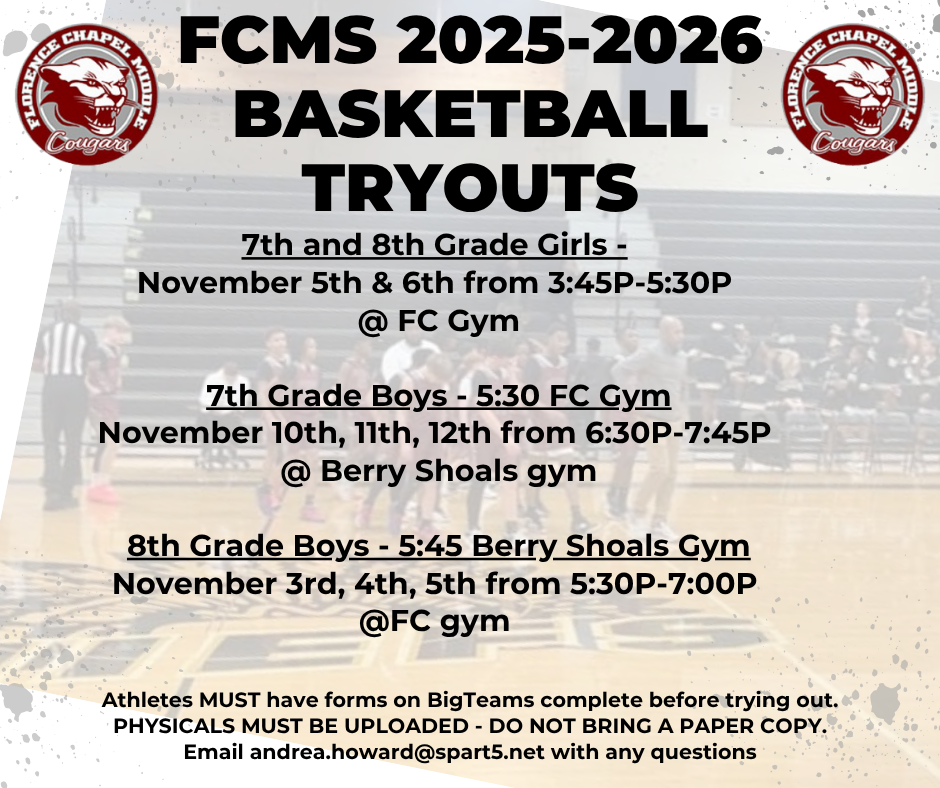 FLORENCE CHAPEL MIDDLE
Cougars

FCMS 2025-2026
BASKETBALL
TRYOUTS

FLORENCE CHAPEL MIDDLE
Cougars

7th and 8th Grade Girls -
November 5th & 6th from 3:45P-5:30P
@ FC Gym

7th Grade Boys - 5:30 FC Gym
November 10th, 11th, 12th from 6:30P-7:45P
@ Berry Shoals gym

8th Grade Boys - 5:45 Berry Shoals Gym
November 3rd, 4th, 5th from 5:30P-7:00P
@FC gym

Athletes MUST have forms on BigTeams complete before trying out.
PHYSICALS MUST BE UPLOADED - DO NOT BRING A PAPER COPY.
Email andrea.howard@spart5.net with any questions